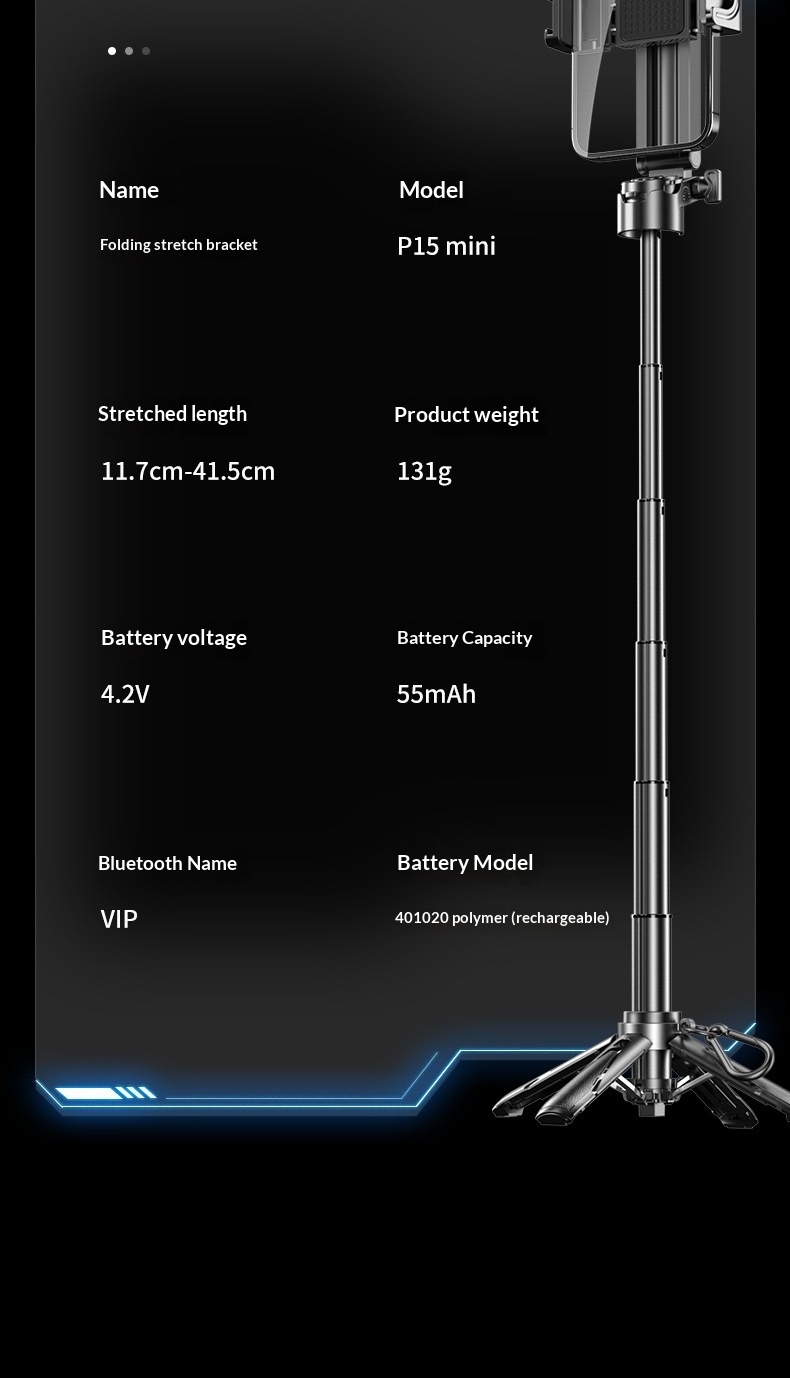 Name

Folding stretch bracket

Model

P15 mini

Stretched length

11.7cm-41.5cm

Product weight

131g

Battery voltage

4.2V

Battery Capacity

55mAh

Bluetooth Name

VIP

Battery Model

401020 polymer (rechargeable)